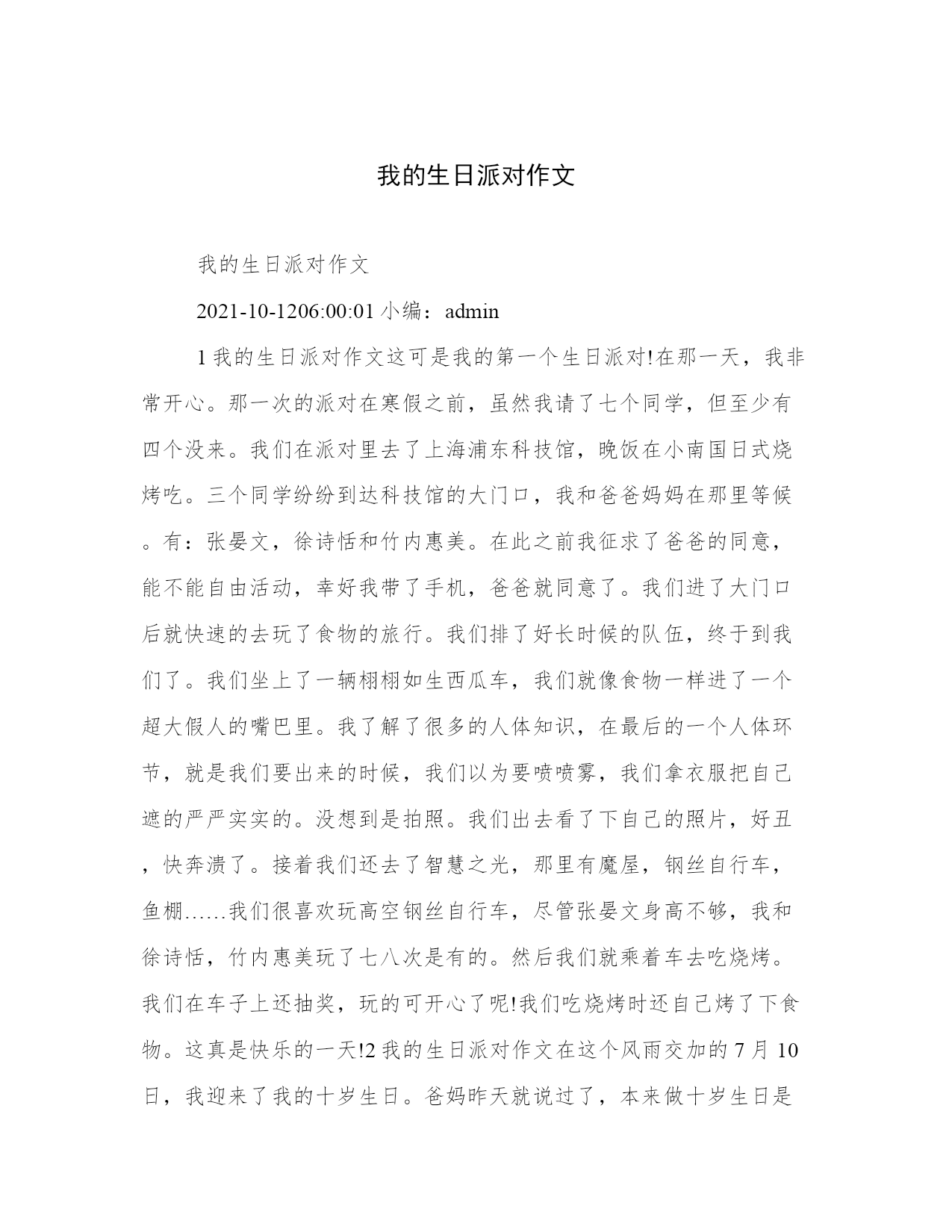 我的生日派对作文

我的生日派对作文

2021-10-1206:00:01 小编：admin

1 我的生日派对作文这可是我的第一个生日派对!在那一天，我非常开心。那一次的派对在寒假之前，虽然我请了七个同学，但至少有四个没来。我们在派对里去了上海浦东科技馆，晚饭在小南国日式烧烤吃。三个同学纷纷到达科技馆的大门口，我和爸爸妈妈在那里等候。有：张晏文，徐诗恬和竹内惠美。在此之前我征求了爸爸的同意，能不能自由活动，幸好我带了手机，爸爸就同意了。我们进了大门口后就快速的去玩了食物的旅行。我们排了好长时候的队伍，终于到我们了。我们坐上了一辆栩栩如生西瓜车，我们就像食物一样进了一个超大假人的嘴巴里。我了解了很多的人体知识，在最后的一个人体环节，就是我们要出来的时候，我们以为要喷喷雾，我们拿衣服把自己遮的严严实实的。没想到是拍照。我们出去看了下自己的照片，好丑，快奔溃了。接着我们还去了智慧之光，那里有魔屋，钢丝自行车，鱼棚……我们很喜欢玩高空钢丝自行车，尽管张晏文身高不够，我和徐诗恬，竹内惠美玩了七八次是有的。然后我们就乘着车去吃烧烤。我们在车子上还抽奖，玩的可开心了呢!我们吃烧烤时还自己烤了下食物。这真是快乐的一天!2 我的生日派对作文在这个风雨交加的 7 月 10 日，我迎来了我的十岁生日。爸妈昨天就说过了，本来做十岁生日是